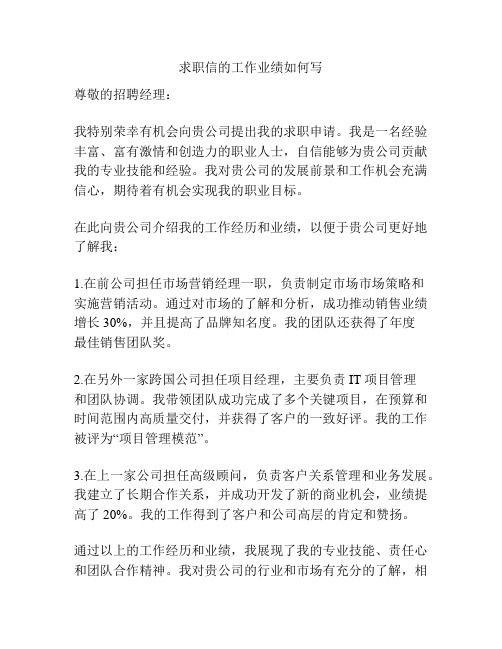 求职信的工作业绩如何写

尊敬的招聘经理：

我特别荣幸有机会向贵公司提出我的求职申请。我是一名经验丰富、富有激情和创造力的职业人士，自信能够为贵公司贡献我的专业技能和经验。我对贵公司的发展前景和工作机会充满信心，期待着有机会实现我的职业目标。

在此向贵公司介绍我的工作经历和业绩，以便于贵公司更好地了解我：

1.在前公司担任市场营销经理一职，负责制定市场市场策略和实施营销活动。通过对市场的了解和分析，成功推动销售业绩增长 30%，并且提高了品牌知名度。我的团队还获得了年度最佳销售团队奖。

2.在另外一家跨国公司担任项目经理，主要负责 IT 项目管理和团队协调。我带领团队成功完成了多个关键项目，在预算和时间范围内高质量交付，并获得了客户的一致好评。我的工作被评为“项目管理模范”。

3.在上一家公司担任高级顾问，负责客户关系管理和业务发展。我建立了长期合作关系，并成功开发了新的商业机会，业绩提高了 20%。我的工作得到了客户和公司高层的肯定和赞扬。

通过以上的工作经历和业绩，我展现了我的专业技能、责任心和团队合作精神。我对贵公司的行业和市场有充分的了解，相